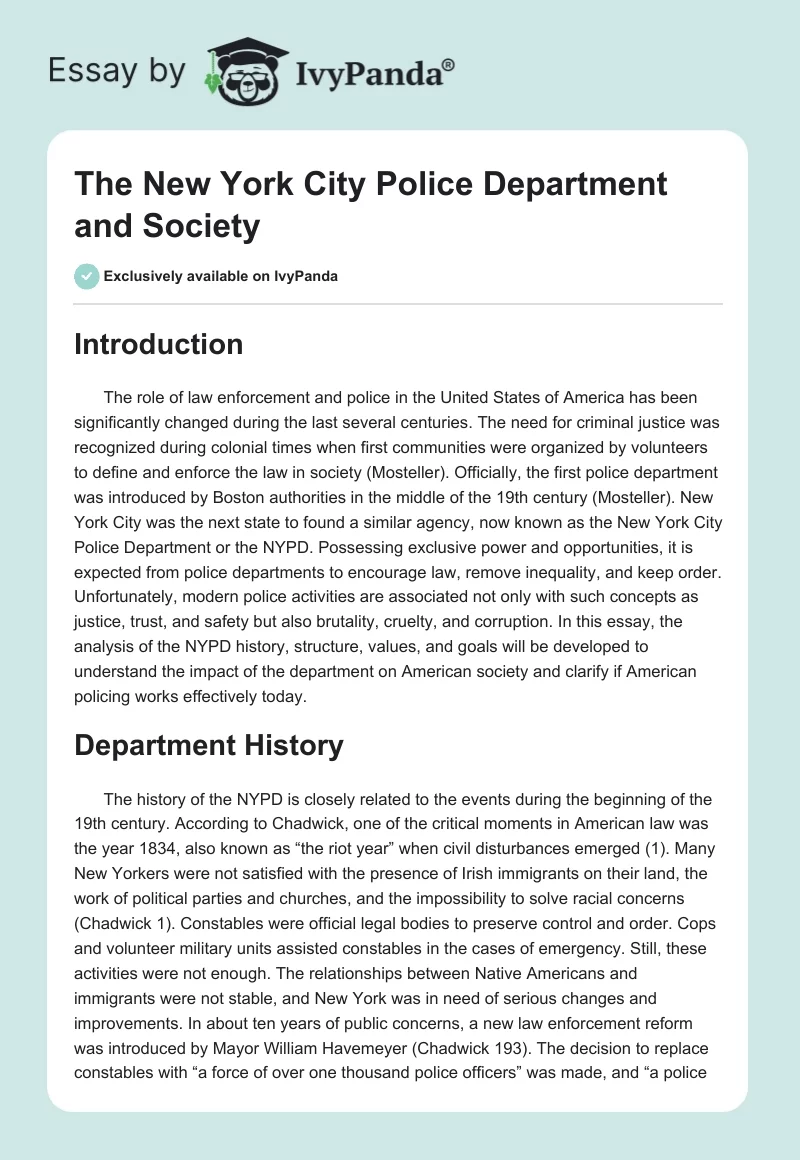 Essay by IvyPanda®

The New York City Police Department and Society

Exclusively available on IvyPanda

Introduction

The role of law enforcement and police in the United States of America has been significantly changed during the last several centuries. The need for criminal justice was recognized during colonial times when first communities were organized by volunteers to define and enforce the law in society (Mosteller). Officially, the first police department was introduced by Boston authorities in the middle of the 19th century (Mosteller). New York City was the next state to found a similar agency, now known as the New York City Police Department or the NYPD. Possessing exclusive power and opportunities, it is expected from police departments to encourage law, remove inequality, and keep order. Unfortunately, modern police activities are associated not only with such concepts as justice, trust, and safety but also brutality, cruelty, and corruption. In this essay, the analysis of the NYPD history, structure, values, and goals will be developed to understand the impact of the department on American society and clarify if American policing works effectively today.

Department History

The history of the NYPD is closely related to the events during the beginning of the 19th century. According to Chadwick, one of the critical moments in American law was the year 1834, also known as “the riot year” when civil disturbances emerged (1). Many New Yorkers were not satisfied with the presence of Irish immigrants on their land, the work of political parties and churches, and the impossibility to solve racial concerns (Chadwick 1). Constables were official legal bodies to preserve control and order. Cops and volunteer military units assisted constables in the cases of emergency. Still, these activities were not enough. The relationships between Native Americans and immigrants were not stable, and New York was in need of serious changes and improvements. In about ten years of public concerns, a new law enforcement reform was introduced by Mayor William Havemeyer (Chadwick 193). The decision to replace constables with “a force of over one thousand police officers” was made, and “a police